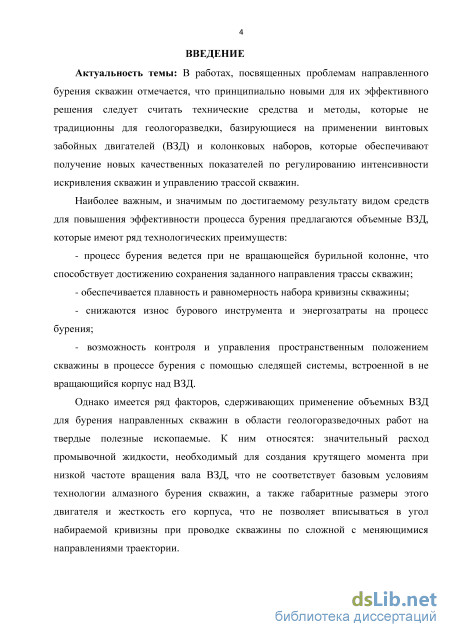 4

ВВЕДЕНИЕ

Актуальность темы: В работах, посвященных проблемам направленного бурения скважин отмечается, что принципиально новыми для их эффективного решения следует считать технические средства и методы, которые не традиционны для геологоразведки, базирующиеся на применении винтовых забойных двигателей (ВЗД) и колонковых наборов, которые обеспечивают получение новых качественных показателей по регулированию интенсивности искривления скважин и управлению трассой скважин.

Наиболее важным, и значимым по достигаемому результату видом средств для повышения эффективности процесса бурения предлагаются объемные ВЗД, которые имеют ряд технологических преимуществ:

- процесс бурения ведется при не вращающейся бурильной колонне, что способствует достижению сохранения заданного направления трассы скважин;

- обеспечивается плавность и равномерность набора кривизны скважины;

- снижаются износ бурового инструмента и энергозатраты на процесс бурения;

- возможность контроля и управления пространственным положением скважины в процессе бурения с помощью следящей системы, встроенной в не вращающийся корпус над ВЗД.

Однако имеется ряд факторов, сдерживающих применение объемных ВЗД для бурения направленных скважин в области геологоразведочных работ на твердые полезные ископаемые. К ним относятся: значительный расход промывочной жидкости, необходимый для создания крутящего момента при низкой частоте вращения вала ВЗД, что не соответствует базовым условиям технологии алмазного бурения скважин, а также габаритные размеры этого двигателя и жесткость его корпуса, что не позволяет вписываться в угол набираемой кривизны при проводке скважины по сложной с меняющимися направлениями траектории.

dsLib.net
библиотека диссертаций